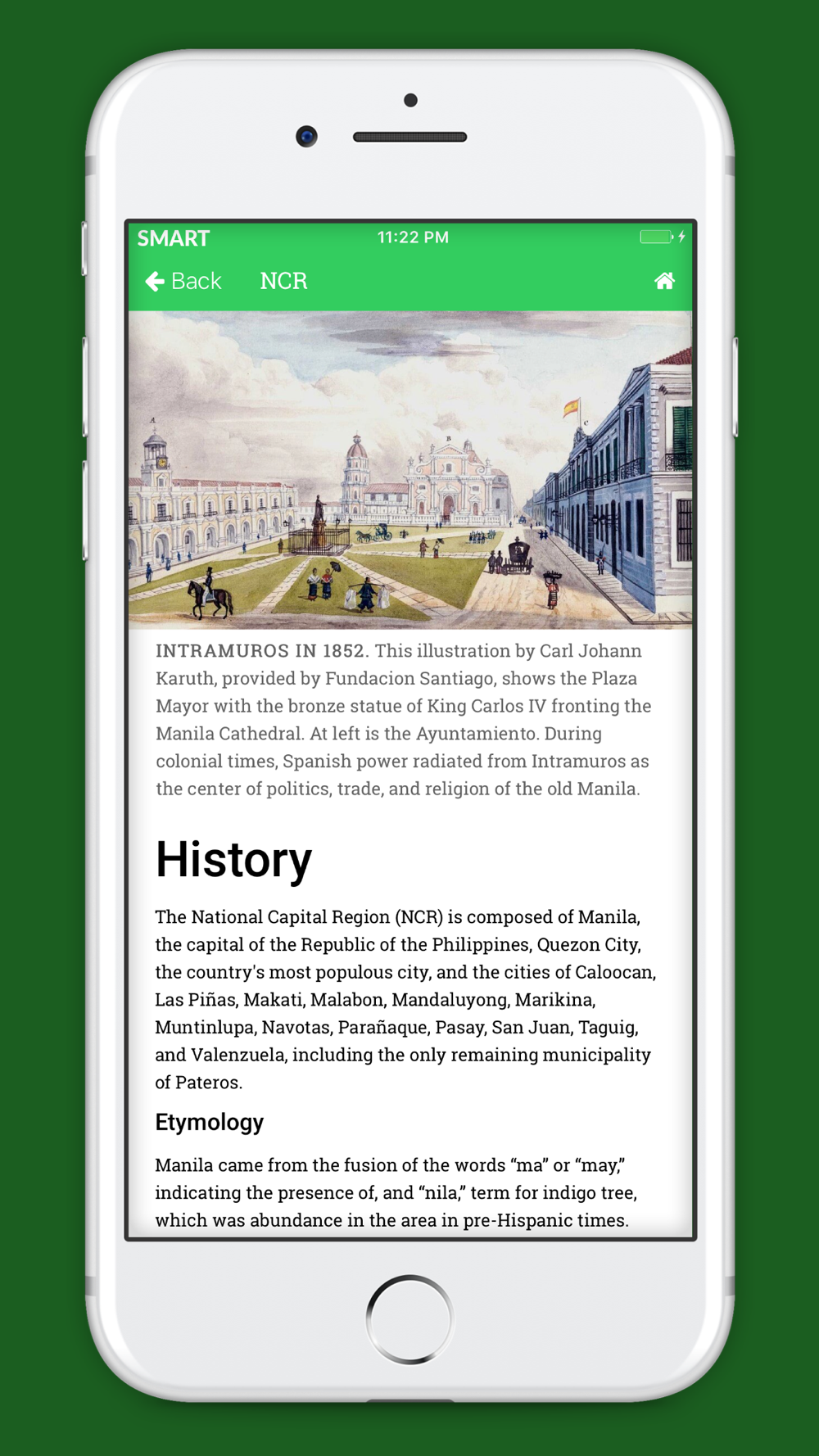 SMART 11:22 PM

Back NCR

INTRAMUROS IN 1852. This illustration by Carl Johann Karuth, provided by Fundacion Santiago, shows the Plaza Mayor with the bronze statue of King Carlos IV fronting the Manila Cathedral. At left is the Ayuntamiento. During colonial times, Spanish power radiated from Intramuros as the center of politics, trade, and religion of the old Manila.

History

The National Capital Region (NCR) is composed of Manila, the capital of the Republic of the Philippines, Quezon City, the country's most populous city, and the cities of Caloocan, Las Piñas, Makati, Malabon, Mandaluyong, Marikina, Muntinlupa, Navotas, Parañaque, Pasay, San Juan, Taguig, and Valenzuela, including the only remaining municipality of Pateros.

Etymology

Manila came from the fusion of the words “ma” or “may,” indicating the presence of, and “nila,” term for indigo tree, which was abundance in the area in pre-Hispanic times.